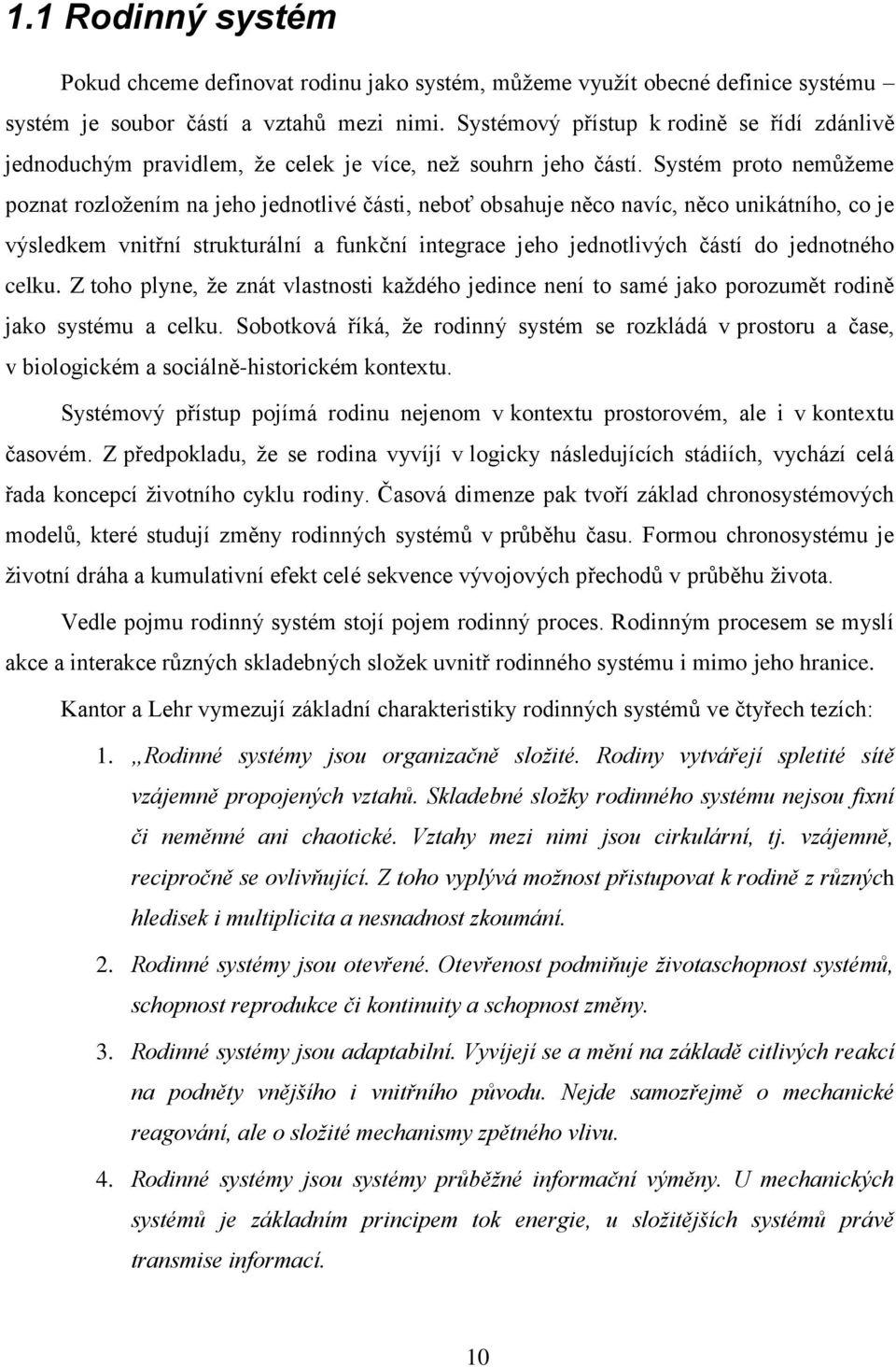 1.1 Rodinný systém

Pokud chceme definovat rodinu jako systém, můžeme využít obecné definice systému – systém je soubor částí a vztahů mezi nimi. Systémový přístup k rodině se řídí zdánlivě jednoduchým pravidlem, že celek je více, než souhrn jeho částí. Systém proto nemůžeme poznat rozložením na jeho jednotlivé části, neboť obsahuje něco navíc, něco unikátního, co je výsledkem vnitřní strukturální a funkční integrace jeho jednotlivých částí do jednotného celku. Z toho plyne, že znát vlastnosti každého jedince není to samé jako porozumět rodině jako systému a celku. Sobotková říká, že rodinný systém se rozkládá v prostoru a čase, v biologickém a sociálně-historickém kontextu.

Systémový přístup pojímá rodinu nejenom v kontextu prostorovém, ale i v kontextu časovém. Z předpokladu, že se rodina vyvíjí v logicky následujících stádiích, vychází celá řada koncepcí životního cyklu rodiny. Časová dimenze pak tvoří základ chronosystémových modelů, které studují změny rodinných systémů v průběhu času. Formou chronosystému je životní dráha a kumulativní efekt celé sekvence vývojových přechodů v průběhu života.

Vedle pojmu rodinný systém stojí pojem rodinný proces. Rodinným procesem se myslí akce a interakce různých skladebných složek uvnitř rodinného systému i mimo jeho hranice.

Kantor a Lehr vymezují základní charakteristiky rodinných systémů ve čtyřech tezích:

1. „Rodinné systémy jsou organizačně složité. Rodiny vytvářejí spletité sítě vzájemně propojených vztahů. Skladebné složky rodinného systému nejsou fixní či neměnné ani chaotické. Vztahy mezi nimi jsou cirkulární, tj. vzájemně, recipročně se ovlivňující. Z toho vyplývá možnost přistupovat k rodině z různých hledisek i multiplicita a nesnadnost zkoumání.

2. Rodinné systémy jsou otevřené. Otevřenost podmiňuje životaschopnost systémů, schopnost reprodukce či kontinuity a schopnost změny.

3. Rodinné systémy jsou adaptabilní. Vyvíjejí se a mění na základě citlivých reakcí na podněty vnějšího i vnitřního původu. Nejde samozřejmě o mechanické reagování, ale o složité mechanismy zpětného vlivu.

4. Rodinné systémy jsou systémy průběžné informační výměny. U mechanických systémů je základním principem tok energie, u složitějších systémů právě transmise informací.

10